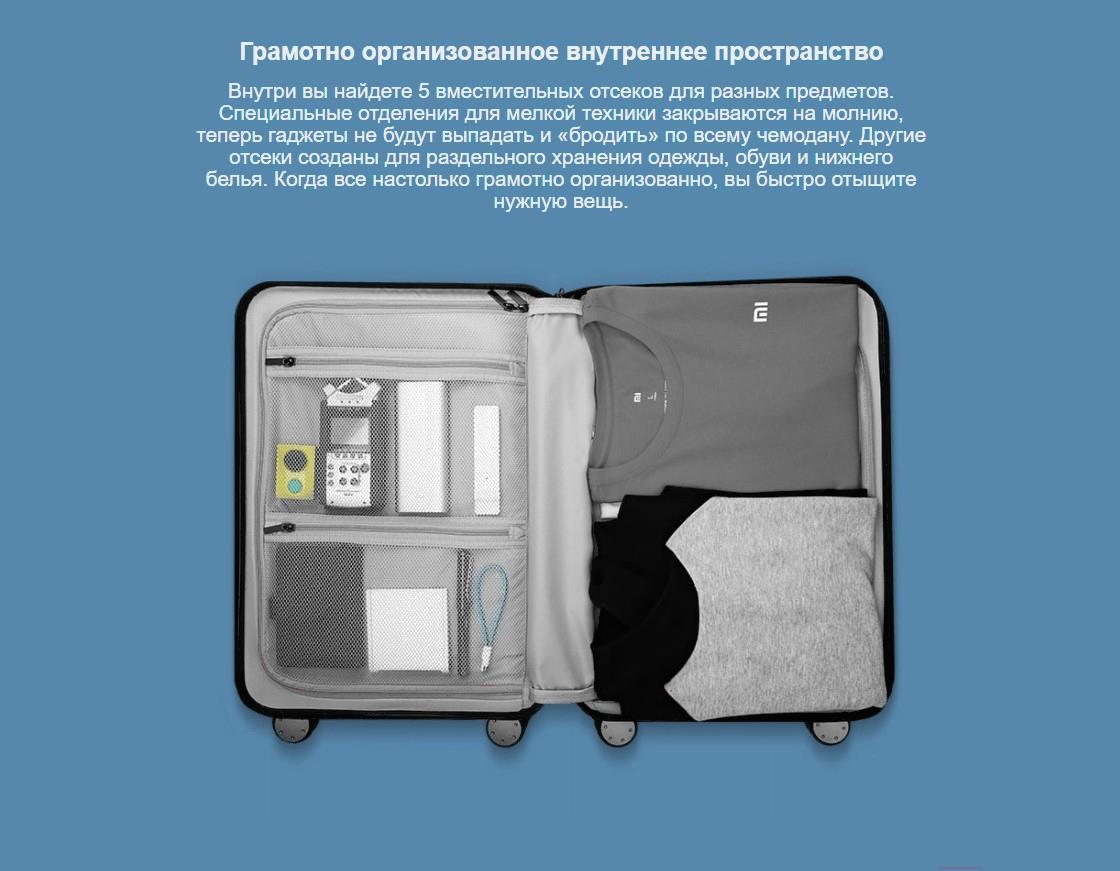 Грамотно организованное внутреннее пространство

Внутри вы найдете 5 вместительных отсеков для разных предметов. Специальные отделения для мелкой техники закрываются на молнию, теперь гаджеты не будут выпадать и «бродить» по всему чемодану. Другие отсеки созданы для раздельного хранения одежды, обуви и нижнего белья. Когда все настолько грамотно организованно, вы быстро отыщите нужную вещь.